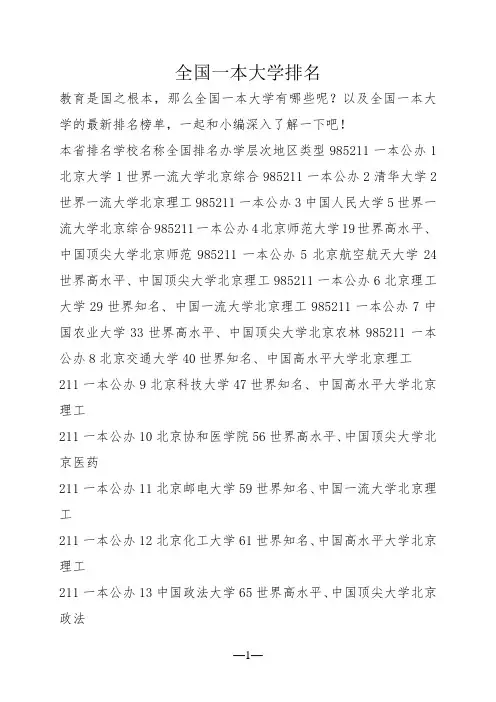 全国一本大学排名

教育是国之根本，那么全国一本大学有哪些呢？以及全国一本大学的最新排名榜单，一起和小编深入了解一下吧！

本省排名学校名称全国排名办学层次地区类型 985211 一本公办 1 北京大学 1 世界一流大学北京综合 985211 一本公办 2 清华大学 2 世界一流大学北京理工 985211 一本公办 3 中国人民大学 5 世界一流大学北京综合 985211 一本公办 4 北京师范大学 19 世界高水平、中国顶尖大学北京师范 985211 一本公办 5 北京航空航天大学 24 世界高水平、中国顶尖大学北京理工 985211 一本公办 6 北京理工大学 29 世界知名、中国一流大学北京理工 985211 一本公办 7 中国农业大学 33 世界高水平、中国顶尖大学北京农林 985211 一本公办 8 北京交通大学 40 世界知名、中国高水平大学北京理工

211 一本公办 9 北京科技大学 47 世界知名、中国高水平大学北京理工

211 一本公办 10 北京协和医学院 56 世界高水平、中国顶尖大学北京医药

211 一本公办 11 北京邮电大学 59 世界知名、中国一流大学北京理工

211 一本公办 12 北京化工大学 61 世界知名、中国高水平大学北京理工

211 一本公办 13 中国政法大学 65 世界高水平、中国顶尖大学北京政法

—1—